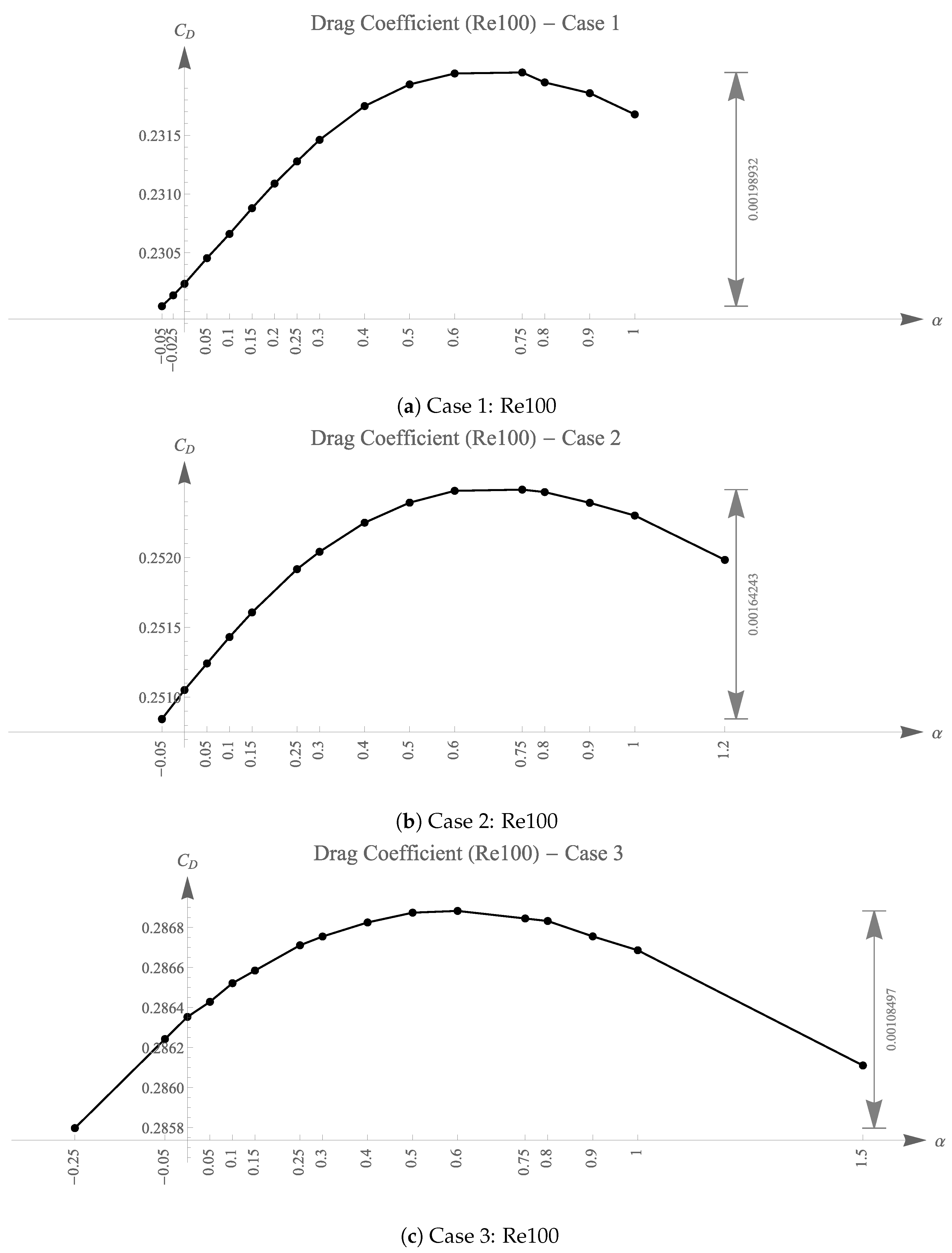 Drag Coefficient (Re100) − Case 1

$C_D$

0.2315

0.2310

0.2305

0.00198932

−0.05 −0.025 0.05 0.1 0.15 0.2 0.25 0.3 0.4 0.5 0.6 0.75 0.8 0.9 1

$\alpha$

(**a**) Case 1: Re100

Drag Coefficient (Re100) − Case 2

$C_D$

0.2520

0.2515

0.2510

0.00164243

−0.05 0.05 0.1 0.15 0.25 0.3 0.4 0.5 0.6 0.75 0.8 0.9 1 1.2

$\alpha$

(**b**) Case 2: Re100

Drag Coefficient (Re100) − Case 3

$C_D$

0.2868

0.2866

0.2864

0.2862

0.2860

0.2858

0.00108497

−0.25 −0.05 0.05 0.1 0.15 0.25 0.3 0.4 0.5 0.6 0.75 0.8 0.9 1 1.5

$\alpha$

(**c**) Case 3: Re100